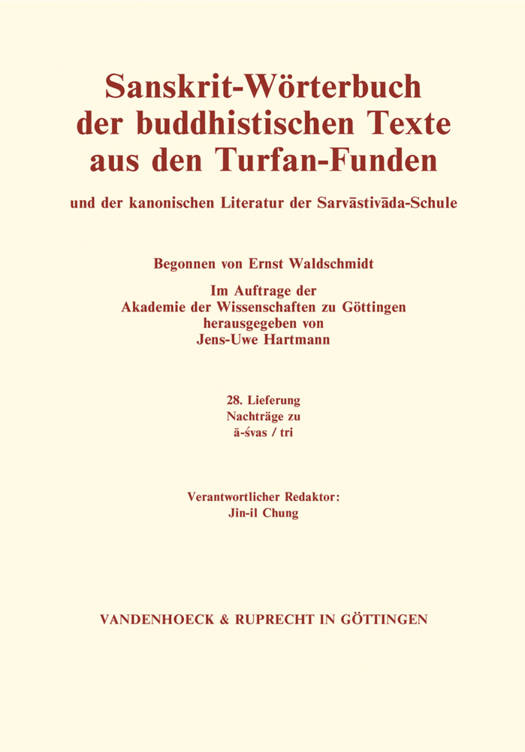 Sanskrit-Wörterbuch der buddhistischen Texte aus den Turfan-Funden

und der kanonischen Literatur der Sarvāstivāda-Schule

Begonnen von Ernst Waldschmidt

Im Auftrage der Akademie der Wissenschaften zu Göttingen herausgegeben von Jens-Uwe Hartmann

28. Lieferung
Nachträge zu
ā-śvas / tri

Verantwortlicher Redaktor:
Jin-il Chung

VANDENHOECK & RUPRECHT IN GÖTTINGEN